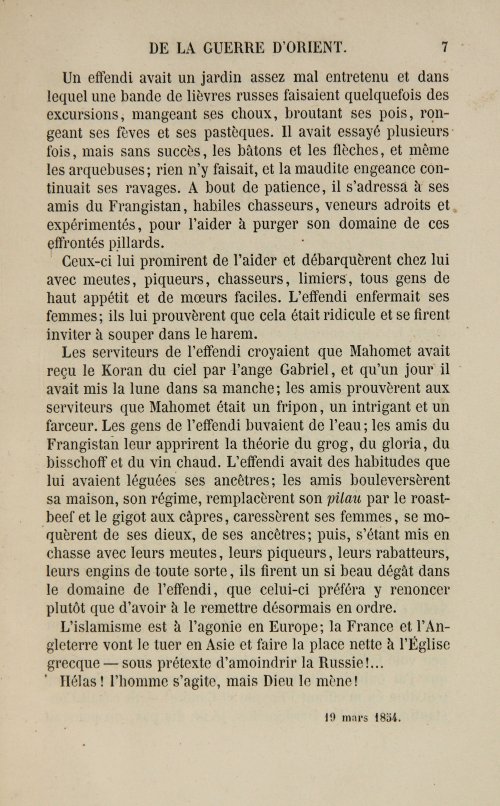 DE LA GUERRE D'ORIENT. 7

Un effendi avait un jardin assez mal entretenu et dans lequel une bande de lièvres russes faisaient quelquefois des excursions, mangeant ses choux, broutant ses pois, rongeant ses fèves et ses pastèques. Il avait essayé plusieurs fois, mais sans succès, les bâtons et les flèches, et même les arquebuses; rien n'y faisait, et la maudite engeance continuait ses ravages. A bout de patience, il s'adressa à ses amis du Frangistan, habiles chasseurs, veneurs adroits et expérimentés, pour l'aider à purger son domaine de ces effrontés pillards.

Ceux-ci lui promirent de l'aider et débarquèrent chez lui avec meutes, piqueurs, chasseurs, limiers, tous gens de haut appétit et de mœurs faciles. L'effendi enfermait ses femmes; ils lui prouvèrent que cela était ridicule et se firent inviter à souper dans le harem.

Les serviteurs de l'effendi croyaient que Mahomet avait reçu le Koran du ciel par l'ange Gabriel, et qu'un jour il avait mis la lune dans sa manche; les amis prouvèrent aux serviteurs que Mahomet était un fripon, un intrigant et un farceur. Les gens de l'effendi buvaient de l'eau; les amis du Frangistan leur apprirent la théorie du grog, du gloria, du bisschoff et du vin chaud. L'effendi avait des habitudes que lui avaient léguées ses ancêtres; les amis bouleversèrent sa maison, son régime, remplacèrent son pilau par le roastbeef et le gigot aux câpres, caressèrent ses femmes, se moquèrent de ses dieux, de ses ancêtres; puis, s'étant mis en chasse avec leurs meutes, leurs piqueurs, leurs rabatteurs, leurs engins de toute sorte, ils firent un si beau dégât dans le domaine de l'effendi, que celui-ci préféra y renoncer plutôt que d'avoir à le remettre désormais en ordre.

L'islamisme est à l'agonie en Europe; la France et l'Angleterre vont le tuer en Asie et faire la place nette à l'Église grecque — sous prétexte d'amoindrir la Russie!...

Hélas! l'homme s'agite, mais Dieu le mène!

19 mars 1854.